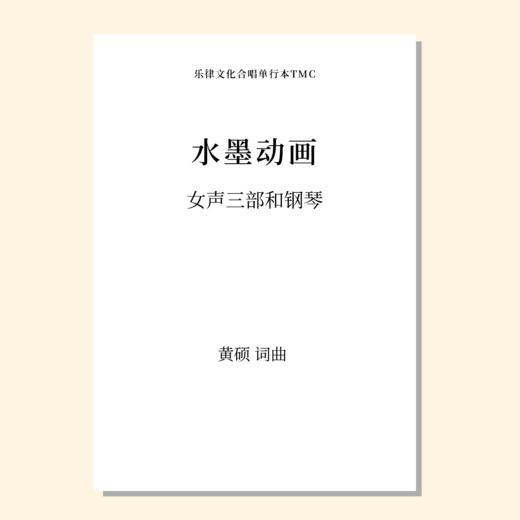 乐律文化合唱单行本TMC

水墨动画

女声三部和钢琴

黄硕 词曲